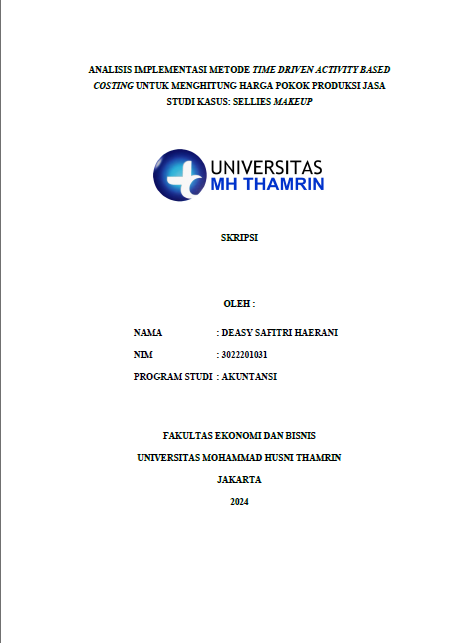 ANALISIS IMPLEMENTASI METODE TIME DRIVEN ACTIVITY BASED COSTING UNTUK MENGHITUNG HARGA POKOK PRODUKSI JASA STUDI KASUS: SELLIES MAKEUP

UNIVERSITAS
MH THAMRIN

SKRIPSI

OLEH :

NAMA : DEASY SAFITRI HAERANI
NIM : 3022201031
PROGRAM STUDI : AKUNTANSI

FAKULTAS EKONOMI DAN BISNIS
UNIVERSITAS MOHAMMAD HUSNI THAMRIN
JAKARTA
2024